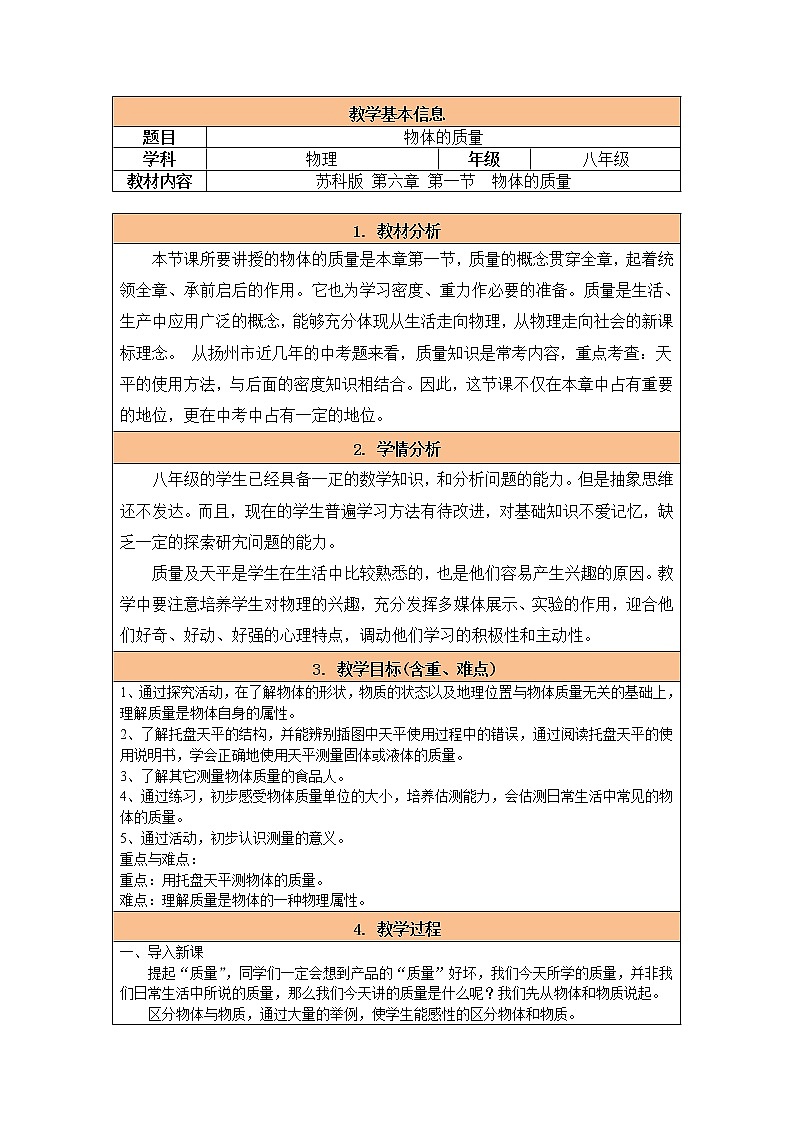 | 教学基本信息 | | | |
|---|---|---|---|
| 题目 | 物体的质量 | | |
| 学科 | 物理 | 年级 | 八年级 |
| 教材内容 | 苏科版 第六章 第一节 物体的质量 | | |

1. 教材分析

本节课所要讲授的物体的质量是本章第一节，质量的概念贯穿全章，起着统领全章、承前启后的作用。它也为学习密度、重力作必要的准备。质量是生活、生产中应用广泛的概念，能够充分体现从生活走向物理，从物理走向社会的新课标理念。 从扬州市近几年的中考题来看，质量知识是常考内容，重点考查：天平的使用方法，与后面的密度知识相结合。因此，这节课不仅在本章中占有重要的地位，更在中考中占有一定的地位。

2. 学情分析

八年级的学生已经具备一定的数学知识，和分析问题的能力。但是抽象思维还不发达。而且，现在的学生普遍学习方法有待改进，对基础知识不爱记忆，缺乏一定的探索研究问题的能力。

质量及天平是学生在生活中比较熟悉的，也是他们容易产生兴趣的原因。教学中要注意培养学生对物理的兴趣，充分发挥多媒体展示、实验的作用，迎合他们好奇、好动、好强的心理特点，调动他们学习的积极性和主动性。

3. 教学目标(含重、难点)

1、通过探究活动，在了解物体的形状，物质的状态以及地理位置与物体质量无关的基础上，理解质量是物体自身的属性。
2、了解托盘天平的结构，并能辨别插图中天平使用过程中的错误，通过阅读托盘天平的使用说明书，学会正确地使用天平测量固体或液体的质量。
3、了解其它测量物体质量的食品人。
4、通过练习，初步感受物体质量单位的大小，培养估测能力，会估测日常生活中常见的物体的质量。
5、通过活动，初步认识测量的意义。
重点与难点：
重点：用托盘天平测物体的质量。
难点：理解质量是物体的一种物理属性。

4. 教学过程

一、导入新课
提起“质量”，同学们一定会想到产品的“质量”好坏，我们今天所学的质量，并非我们日常生活中所说的质量，那么我们今天讲的质量是什么呢？我们先从物体和物质说起。
区分物体与物质，通过大量的举例，使学生能感性的区分物体和物质。